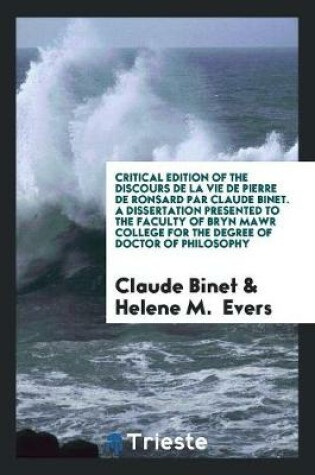 CRITICAL EDITION OF THE DISCOURS DE LA VIE DE PIERRE DE RONSARD PAR CLAUDE BINET. A DISSERTATION PRESENTED TO THE FACULTY OF BRYN MAWR COLLEGE FOR THE DEGREE OF DOCTOR OF PHILOSOPHY

Claude Binet & Helene M. Evers

Trieste